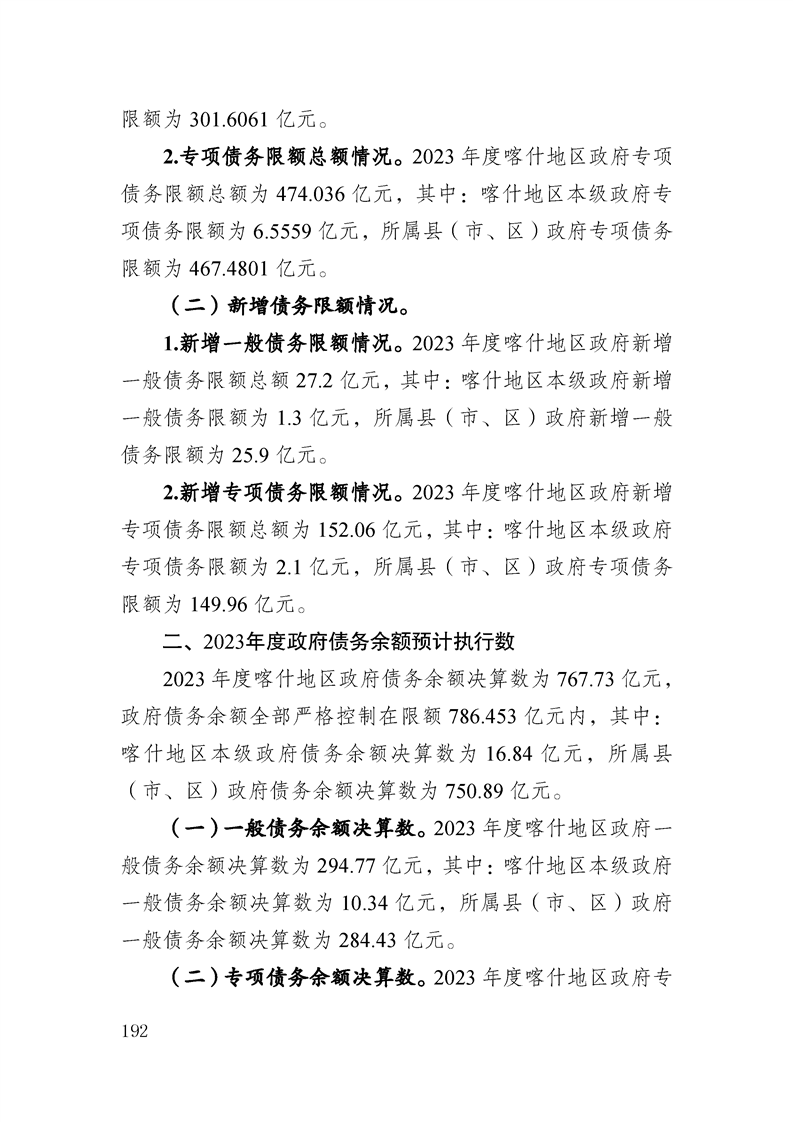 限额为 301.6061 亿元。

2.专项债务限额总额情况。2023 年度喀什地区政府专项债务限额总额为 474.036 亿元，其中：喀什地区本级政府专项债务限额为 6.5559 亿元，所属县（市、区）政府专项债务限额为 467.4801 亿元。

（二）新增债务限额情况。

1.新增一般债务限额情况。2023 年度喀什地区政府新增一般债务限额总额 27.2 亿元，其中：喀什地区本级政府新增一般债务限额为 1.3 亿元，所属县（市、区）政府新增一般债务限额为 25.9 亿元。

2.新增专项债务限额情况。2023 年度喀什地区政府新增专项债务限额总额为 152.06 亿元，其中：喀什地区本级政府专项债务限额为 2.1 亿元，所属县（市、区）政府专项债务限额为 149.96 亿元。

二、2023年度政府债务余额预计执行数

2023 年度喀什地区政府债务余额决算数为 767.73 亿元，政府债务余额全部严格控制在限额 786.453 亿元内，其中：喀什地区本级政府债务余额决算数为 16.84 亿元，所属县（市、区）政府债务余额决算数为 750.89 亿元。

（一）一般债务余额决算数。2023 年度喀什地区政府一般债务余额决算数为 294.77 亿元，其中：喀什地区本级政府一般债务余额决算数为 10.34 亿元，所属县（市、区）政府一般债务余额决算数为 284.43 亿元。

（二）专项债务余额决算数。2023 年度喀什地区政府专

192